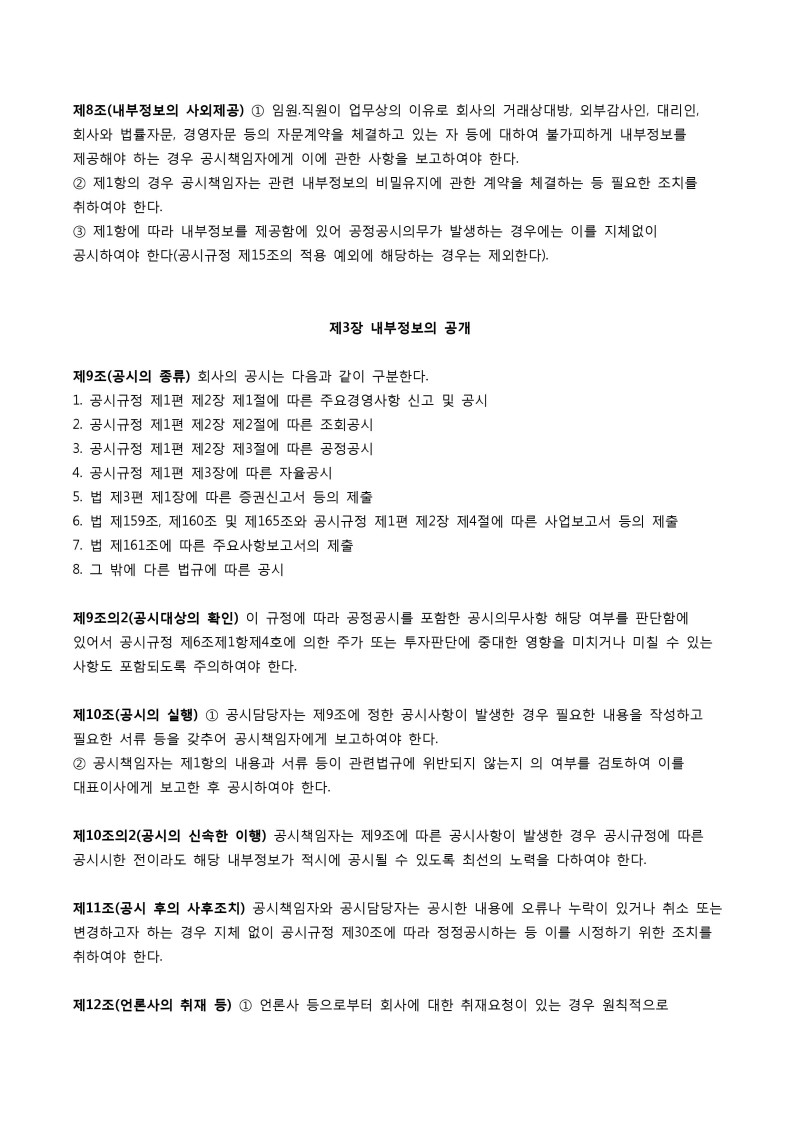 제8조(내부정보의 사외제공) ① 임원.직원이 업무상의 이유로 회사의 거래상대방, 외부감사인, 대리인, 회사와 법률자문, 경영자문 등의 자문계약을 체결하고 있는 자 등에 대하여 불가피하게 내부정보를 제공해야 하는 경우 공시책임자에게 이에 관한 사항을 보고하여야 한다.

② 제1항의 경우 공시책임자는 관련 내부정보의 비밀유지에 관한 계약을 체결하는 등 필요한 조치를 취하여야 한다.

③ 제1항에 따라 내부정보를 제공함에 있어 공정공시의무가 발생하는 경우에는 이를 지체없이 공시하여야 한다(공시규정 제15조의 적용 예외에 해당하는 경우는 제외한다).

제3장 내부정보의 공개

제9조(공시의 종류) 회사의 공시는 다음과 같이 구분한다.
1. 공시규정 제1편 제2장 제1절에 따른 주요경영사항 신고 및 공시
2. 공시규정 제1편 제2장 제2절에 따른 조회공시
3. 공시규정 제1편 제2장 제3절에 따른 공정공시
4. 공시규정 제1편 제3장에 따른 자율공시
5. 법 제3편 제1장에 따른 증권신고서 등의 제출
6. 법 제159조, 제160조 및 제165조와 공시규정 제1편 제2장 제4절에 따른 사업보고서 등의 제출
7. 법 제161조에 따른 주요사항보고서의 제출
8. 그 밖에 다른 법규에 따른 공시

제9조의2(공시대상의 확인) 이 규정에 따라 공정공시를 포함한 공시의무사항 해당 여부를 판단함에 있어서 공시규정 제6조제1항제4호에 의한 주가 또는 투자판단에 중대한 영향을 미치거나 미칠 수 있는 사항도 포함되도록 주의하여야 한다.

제10조(공시의 실행) ① 공시담당자는 제9조에 정한 공시사항이 발생한 경우 필요한 내용을 작성하고 필요한 서류 등을 갖추어 공시책임자에게 보고하여야 한다.

② 공시책임자는 제1항의 내용과 서류 등이 관련법규에 위반되지 않는지 의 여부를 검토하여 이를 대표이사에게 보고한 후 공시하여야 한다.

제10조의2(공시의 신속한 이행) 공시책임자는 제9조에 따른 공시사항이 발생한 경우 공시규정에 따른 공시시한 전이라도 해당 내부정보가 적시에 공시될 수 있도록 최선의 노력을 다하여야 한다.

제11조(공시 후의 사후조치) 공시책임자와 공시담당자는 공시한 내용에 오류나 누락이 있거나 취소 또는 변경하고자 하는 경우 지체 없이 공시규정 제30조에 따라 정정공시하는 등 이를 시정하기 위한 조치를 취하여야 한다.

제12조(언론사의 취재 등) ① 언론사 등으로부터 회사에 대한 취재요청이 있는 경우 원칙적으로